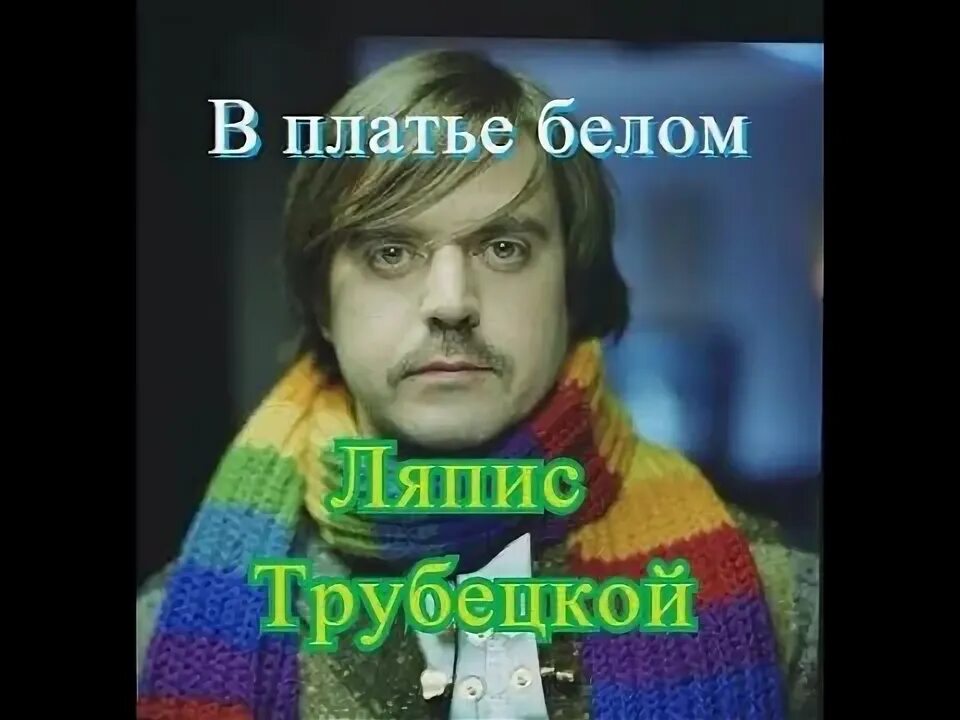 В платье белом

Ляпис Трубецкой